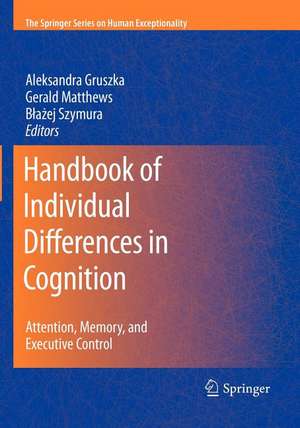 The Springer Series on Human Exceptionality

Aleksandra Gruszka
Gerald Matthews
Błażej Szymura
Editors

Handbook of Individual Differences in Cognition

Attention, Memory, and Executive Control

Springer